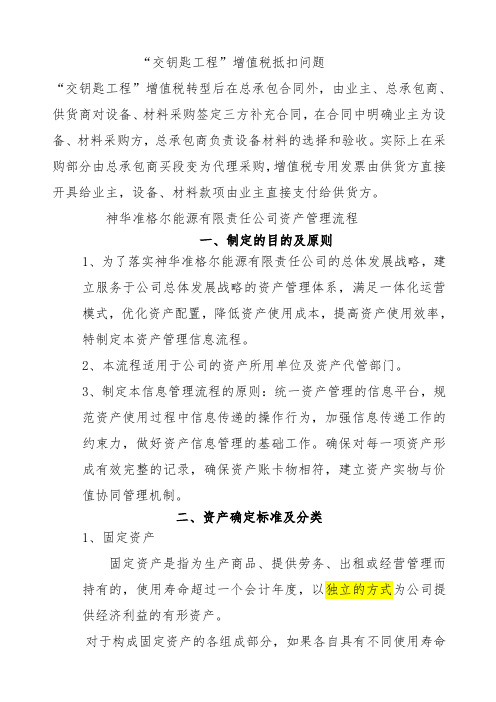 “交钥匙工程”增值税抵扣问题

“交钥匙工程”增值税转型后在总承包合同外，由业主、总承包商、供货商对设备、材料采购签定三方补充合同，在合同中明确业主为设备、材料采购方，总承包商负责设备材料的选择和验收。实际上在采购部分由总承包商买段变为代理采购，增值税专用发票由供货方直接开具给业主，设备、材料款项由业主直接支付给供货方。

神华准格尔能源有限责任公司资产管理流程

一、制定的目的及原则

1、为了落实神华准格尔能源有限责任公司的总体发展战略，建立服务于公司总体发展战略的资产管理体系，满足一体化运营模式，优化资产配置，降低资产使用成本，提高资产使用效率，特制定本资产管理信息流程。

2、本流程适用于公司的资产所用单位及资产代管部门。

3、制定本信息管理流程的原则：统一资产管理的信息平台，规范资产使用过程中信息传递的操作行为，加强信息传递工作的约束力，做好资产信息管理的基础工作。确保对每一项资产形成有效完整的记录，确保资产账卡物相符，建立资产实物与价值协同管理机制。

二、资产确定标准及分类

1、固定资产

固定资产是指为生产商品、提供劳务、出租或经营管理而持有的，使用寿命超过一个会计年度，以独立的方式为公司提供经济利益的有形资产。

对于构成固定资产的各组成部分，如果各自具有不同使用寿命